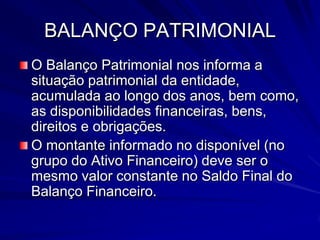 BALANÇO PATRIMONIAL

O Balanço Patrimonial nos informa a situação patrimonial da entidade, acumulada ao longo dos anos, bem como, as disponibilidades financeiras, bens, direitos e obrigações.

O montante informado no disponível (no grupo do Ativo Financeiro) deve ser o mesmo valor constante no Saldo Final do Balanço Financeiro.